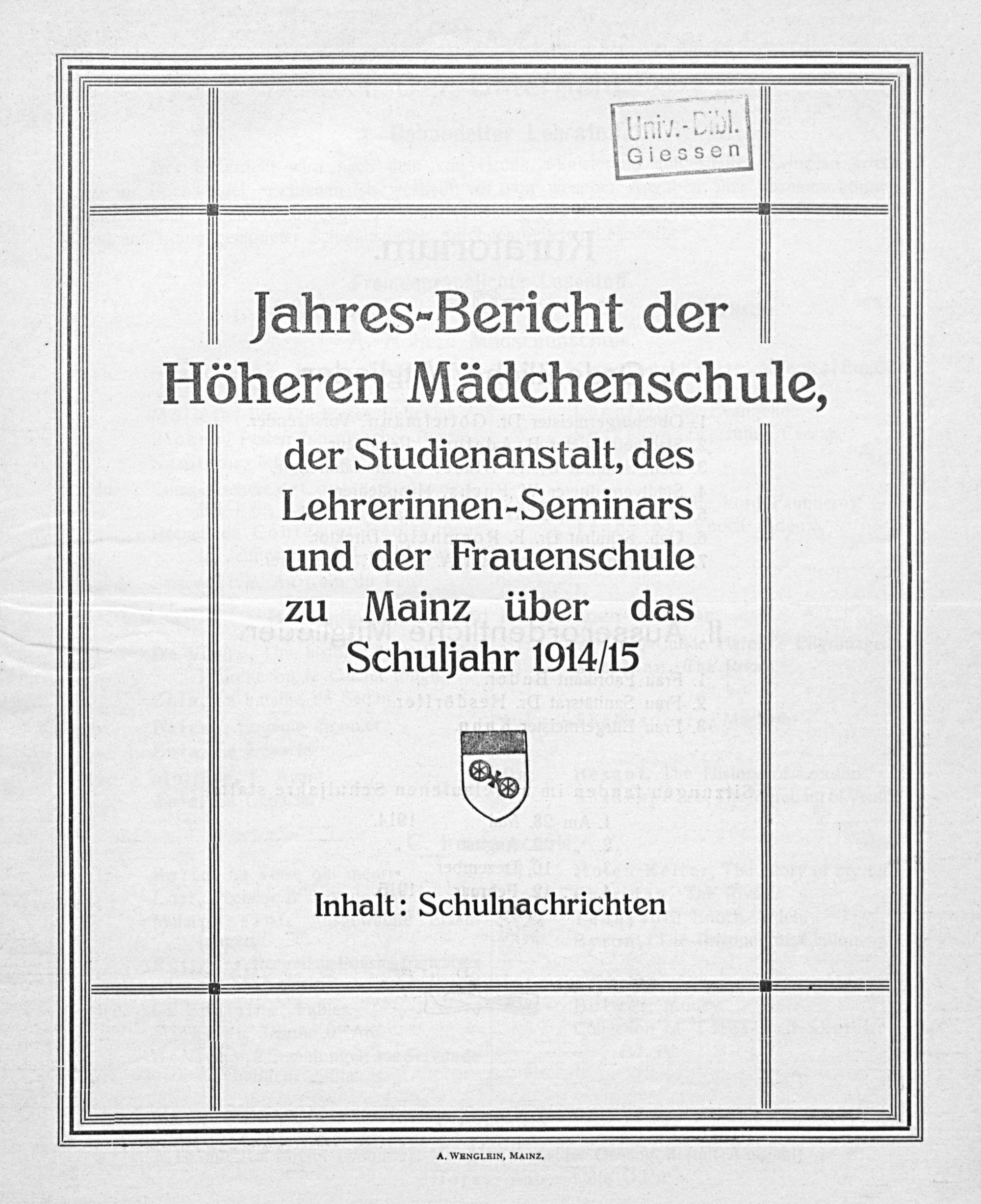 Univ.-Bibl.
Giessen

Jahres-Bericht der Höheren Mädchenschule,

der Studienanstalt, des Lehrerinnen-Seminars und der Frauenschule zu Mainz über das Schuljahr 1914/15

Inhalt: Schulnachrichten

A. Wenglein, Mainz.